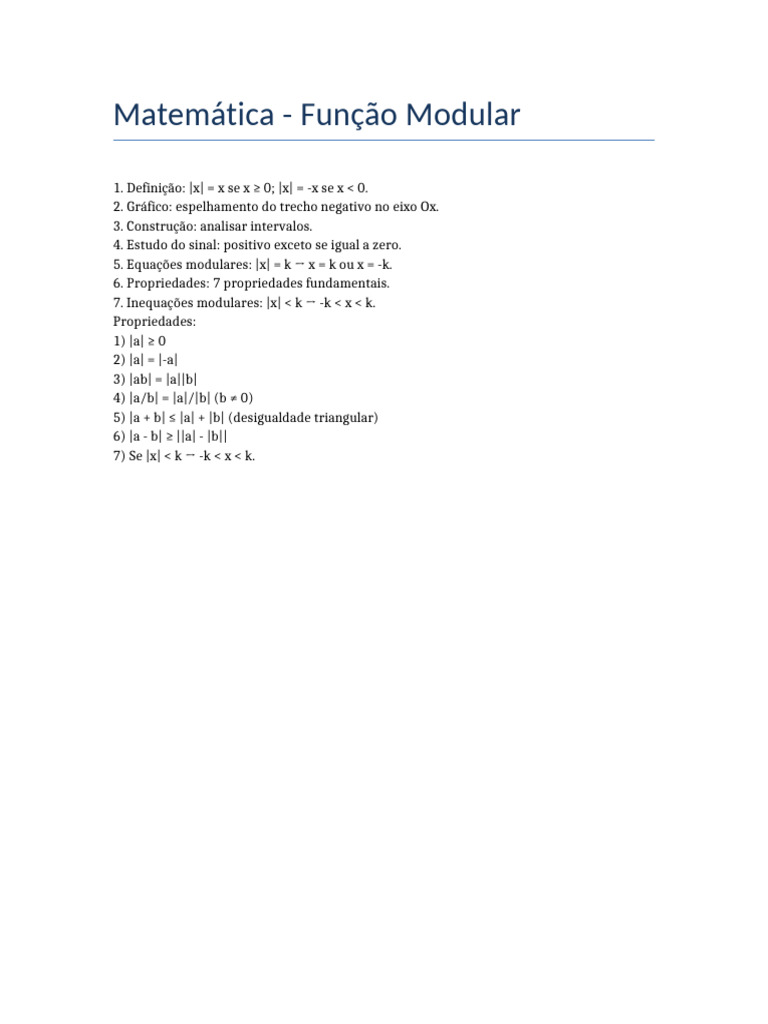 Matemática - Função Modular

1. Definição: $|x| = x$ se $x \geq 0$; $|x| = -x$ se $x < 0$.
2. Gráfico: espelhamento do trecho negativo no eixo Ox.
3. Construção: analisar intervalos.
4. Estudo do sinal: positivo exceto se igual a zero.
5. Equações modulares: $|x| = k \leftrightarrow x = k$ ou $x = -k$.
6. Propriedades: 7 propriedades fundamentais.
7. Inequações modulares: $|x| < k \leftrightarrow -k < x < k$.
Propriedades:
1) $|a| \geq 0$
2) $|a| = |-a|$
3) $|ab| = |a||b|$
4) $|a/b| = |a|/|b|$ $(b \neq 0)$
5) $|a + b| \leq |a| + |b|$ (desigualdade triangular)
6) $|a - b| \geq ||a| - |b||$
7) Se $|x| < k \leftrightarrow -k < x < k$.